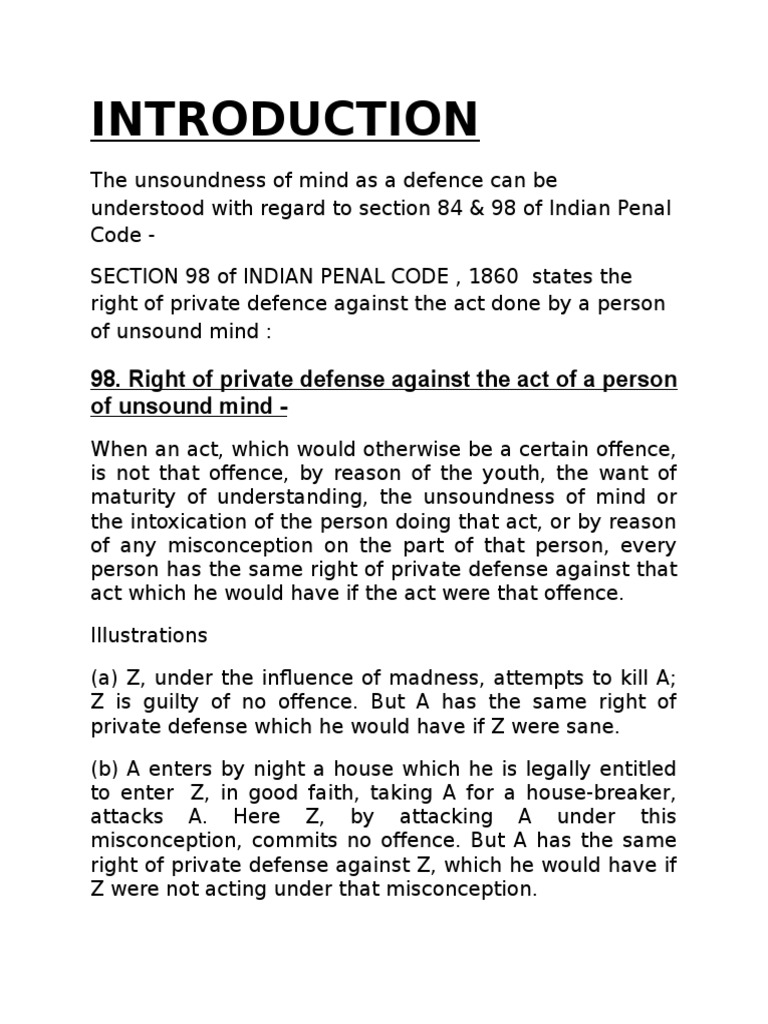 INTRODUCTION

The unsoundness of mind as a defence can be understood with regard to section 84 & 98 of Indian Penal Code -

SECTION 98 of INDIAN PENAL CODE , 1860 states the right of private defence against the act done by a person of unsound mind :

98. Right of private defense against the act of a person of unsound mind -

When an act, which would otherwise be a certain offence, is not that offence, by reason of the youth, the want of maturity of understanding, the unsoundness of mind or the intoxication of the person doing that act, or by reason of any misconception on the part of that person, every person has the same right of private defense against that act which he would have if the act were that offence.

Illustrations

(a) Z, under the influence of madness, attempts to kill A; Z is guilty of no offence. But A has the same right of private defense which he would have if Z were sane.

(b) A enters by night a house which he is legally entitled to enter Z, in good faith, taking A for a house-breaker, attacks A. Here Z, by attacking A under this misconception, commits no offence. But A has the same right of private defense against Z, which he would have if Z were not acting under that misconception.